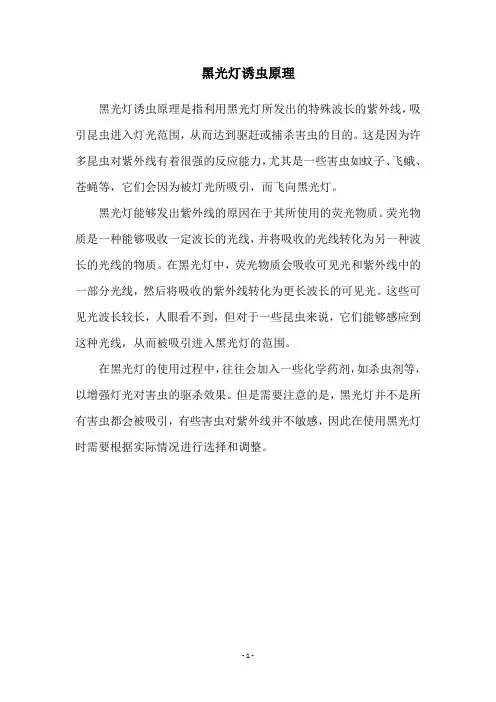 黑光灯诱虫原理

黑光灯诱虫原理是指利用黑光灯所发出的特殊波长的紫外线，吸引昆虫进入灯光范围，从而达到驱赶或捕杀害虫的目的。这是因为许多昆虫对紫外线有着很强的反应能力，尤其是一些害虫如蚊子、飞蛾、苍蝇等，它们会因为被灯光所吸引，而飞向黑光灯。

黑光灯能够发出紫外线的原因在于其所使用的荧光物质。荧光物质是一种能够吸收一定波长的光线，并将吸收的光线转化为另一种波长的光线的物质。在黑光灯中，荧光物质会吸收可见光和紫外线中的一部分光线，然后将吸收的紫外线转化为更长波长的可见光。这些可见光波长较长，人眼看不到，但对于一些昆虫来说，它们能够感应到这种光线，从而被吸引进入黑光灯的范围。

在黑光灯的使用过程中，往往会加入一些化学药剂，如杀虫剂等，以增强灯光对害虫的驱杀效果。但是需要注意的是，黑光灯并不是所有害虫都会被吸引，有些害虫对紫外线并不敏感，因此在使用黑光灯时需要根据实际情况进行选择和调整。

- 1 -